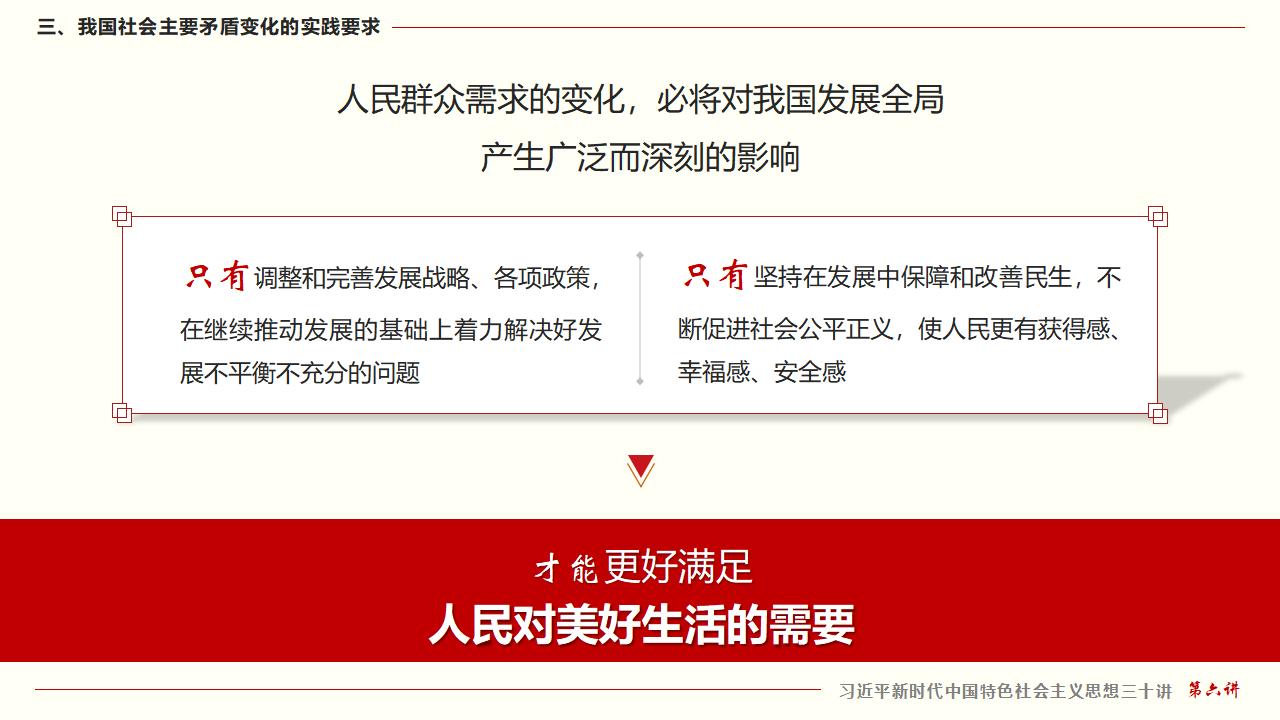 三、我国社会主要矛盾变化的实践要求

人民群众需求的变化，必将对我国发展全局
产生广泛而深刻的影响

只有调整和完善发展战略、各项政策，在继续推动发展的基础上着力解决好发展不平衡不充分的问题

只有坚持在发展中保障和改善民生，不断促进社会公平正义，使人民更有获得感、幸福感、安全感

才能更好满足
人民对美好生活的需要

习近平新时代中国特色社会主义思想三十讲 第六讲